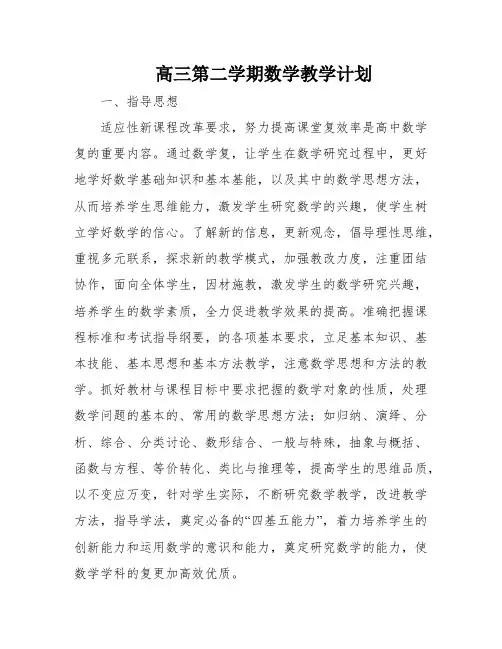 高三第二学期数学教学计划

一、指导思想

适应性新课程改革要求，努力提高课堂复效率是高中数学复的重要内容。通过数学复，让学生在数学研究过程中，更好地学好数学基础知识和基本基能，以及其中的数学思想方法，从而培养学生思维能力，激发学生研究数学的兴趣，使学生树立学好数学的信心。了解新的信息，更新观念，倡导理性思维，重视多元联系，探求新的教学模式，加强教改力度，注重团结协作，面向全体学生，因材施教，激发学生的数学研究兴趣，培养学生的数学素质，全力促进教学效果的提高。准确把握课程标准和考试指导纲要，的各项基本要求，立足基本知识、基本技能、基本思想和基本方法教学，注意数学思想和方法的教学。抓好教材与课程目标中要求把握的数学对象的性质，处理数学问题的基本的、常用的数学思想方法；如归纳、演绎、分析、综合、分类讨论、数形结合、一般与特殊，抽象与概括、函数与方程、等价转化、类比与推理等，提高学生的思维品质，以不变应万变，针对学生实际，不断研究数学教学，改进教学方法，指导学法，奠定必备的“四基五能力”，着力培养学生的创新能力和运用数学的意识和能力，奠定研究数学的能力，使数学学科的复更加高效优质。